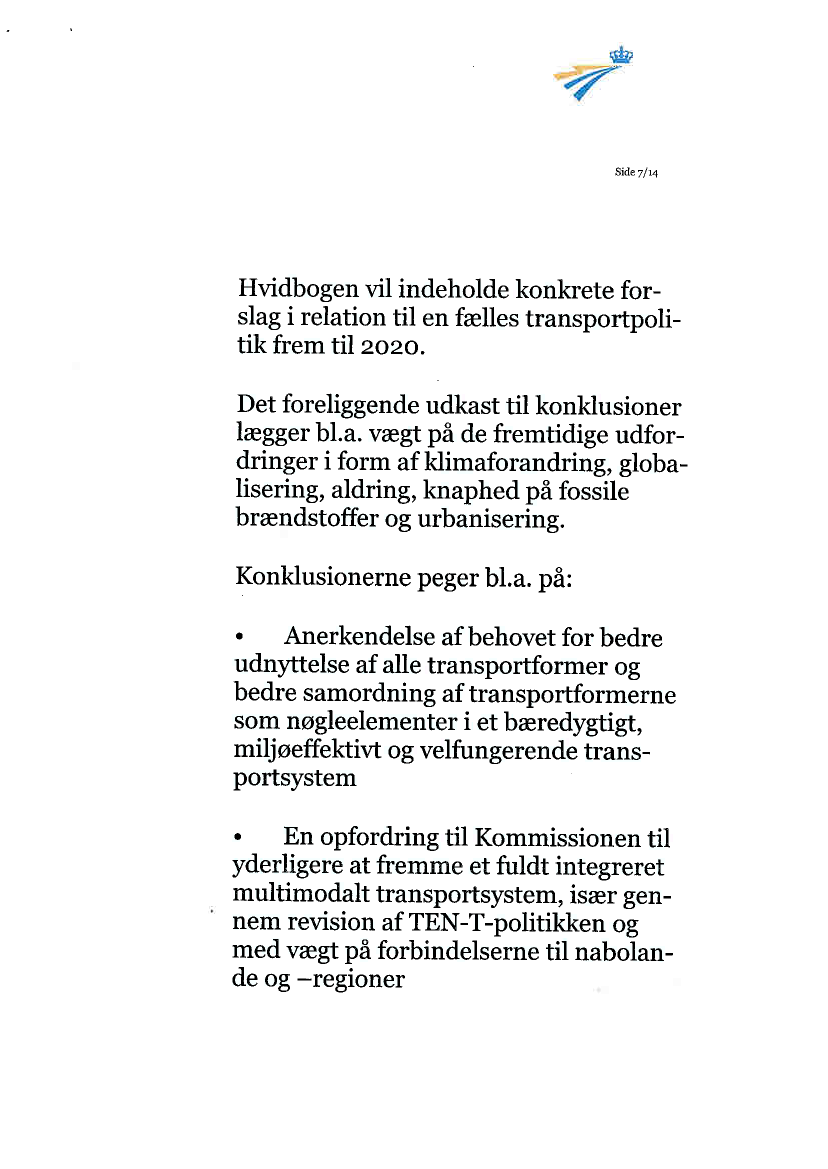 Side 7/14

Hvidbogen vil indeholde konkrete forslag i relation til en fælles transportpolitik frem til 2020.

Det foreliggende udkast til konklusioner lægger bl.a. vægt på de fremtidige udfordringer i form af klimaforandring, globalisering, aldring, knaphed på fossile brændstoffer og urbanisering.

Konklusionerne peger bl.a. på:

• Anerkendelse af behovet for bedre udnyttelse af alle transportformer og bedre samordning af transportformerne som nøgleelementer i et bæredygtigt, miljøeffektivt og velfungerende transportsystem

• En opfordring til Kommissionen til yderligere at fremme et fuldt integreret multimodalt transportsystem, især gennem revision af TEN-T-politikken og med vægt på forbindelserne til nabolande og –regioner